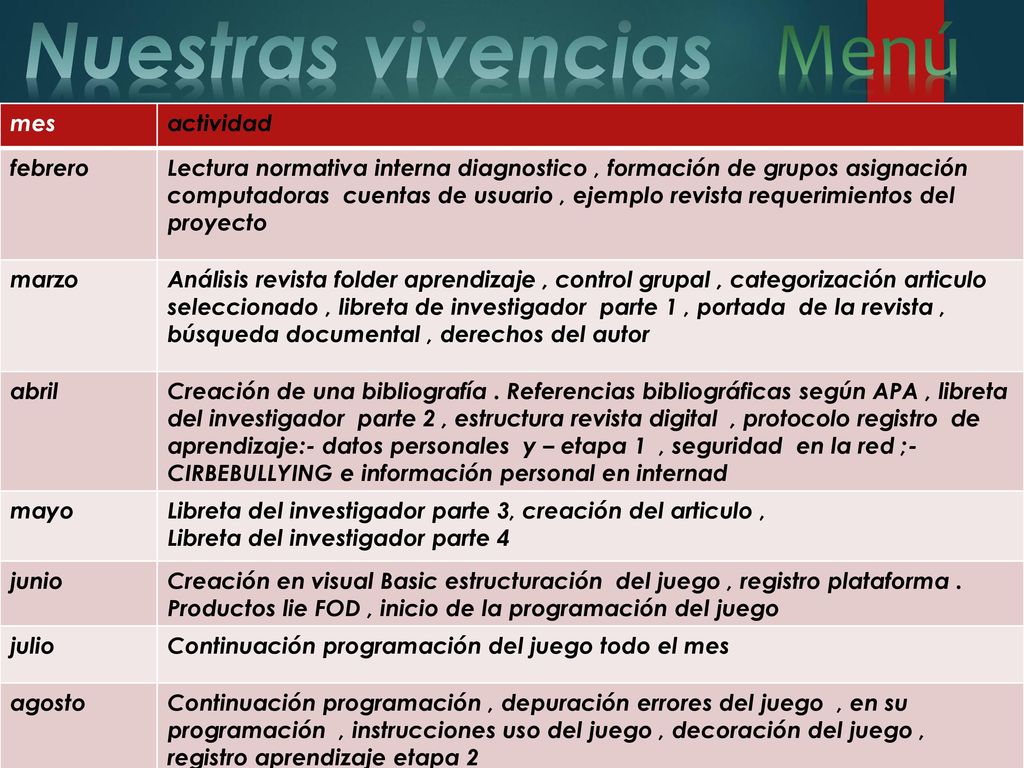 Nuestras vivencias Menú

| mes | actividad |
|---|---|
| febrero | Lectura normativa interna diagnostico , formación de grupos asignación computadoras cuentas de usuario , ejemplo revista requerimientos del proyecto |
| marzo | Análisis revista folder aprendizaje , control grupal , categorización articulo seleccionado , libreta de investigador parte 1 , portada de la revista , búsqueda documental , derechos del autor |
| abril | Creación de una bibliografía . Referencias bibliográficas según APA , libreta del investigador parte 2 , estructura revista digital , protocolo registro de aprendizaje:- datos personales y – etapa 1 , seguridad en la red ;- CIRBEBULLYING e información personal en internad |
| mayo | Libreta del investigador parte 3, creación del articulo , Libreta del investigador parte 4 |
| junio | Creación en visual Basic estructuración del juego , registro plataforma . Productos lie FOD , inicio de la programación del juego |
| julio | Continuación programación del juego todo el mes |
| agosto | Continuación programación , depuración errores del juego , en su programación , instrucciones uso del juego , decoración del juego , registro aprendizaje etapa 2 |